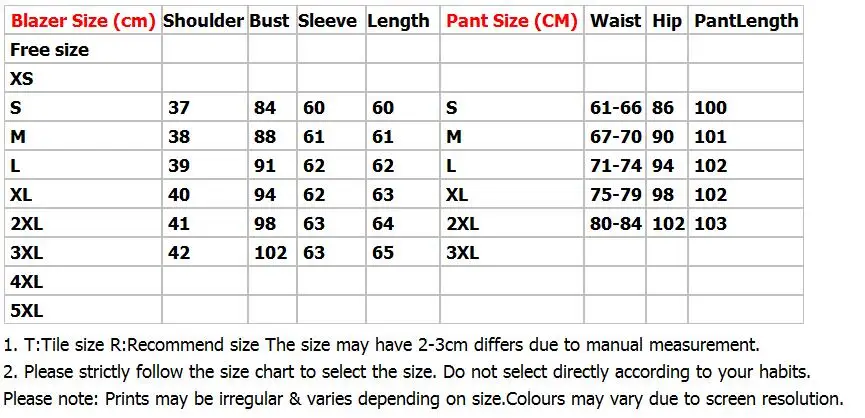 | Blazer Size (cm) | Shoulder | Bust | Sleeve | Length | Pant Size (CM) | Waist | Hip | PantLength |
|---|---|---|---|---|---|---|---|---|
| Free size | | | | | | | | |
| XS | | | | | | | | |
| S | 37 | 84 | 60 | 60 | S | 61-66 | 86 | 100 |
| M | 38 | 88 | 61 | 61 | M | 67-70 | 90 | 101 |
| L | 39 | 91 | 62 | 62 | L | 71-74 | 94 | 102 |
| XL | 40 | 94 | 62 | 63 | XL | 75-79 | 98 | 102 |
| 2XL | 41 | 98 | 63 | 64 | 2XL | 80-84 | 102 | 103 |
| 3XL | 42 | 102 | 63 | 65 | 3XL | | | |
| 4XL | | | | | | | | |
| 5XL | | | | | | | | |

1. T:Tile size R:Recommend size The size may have 2-3cm differs due to manual measurement.

2. Please strictly follow the size chart to select the size. Do not select directly according to your habits.

Please note: Prints may be irregular & varies depending on size.Colours may vary due to screen resolution.